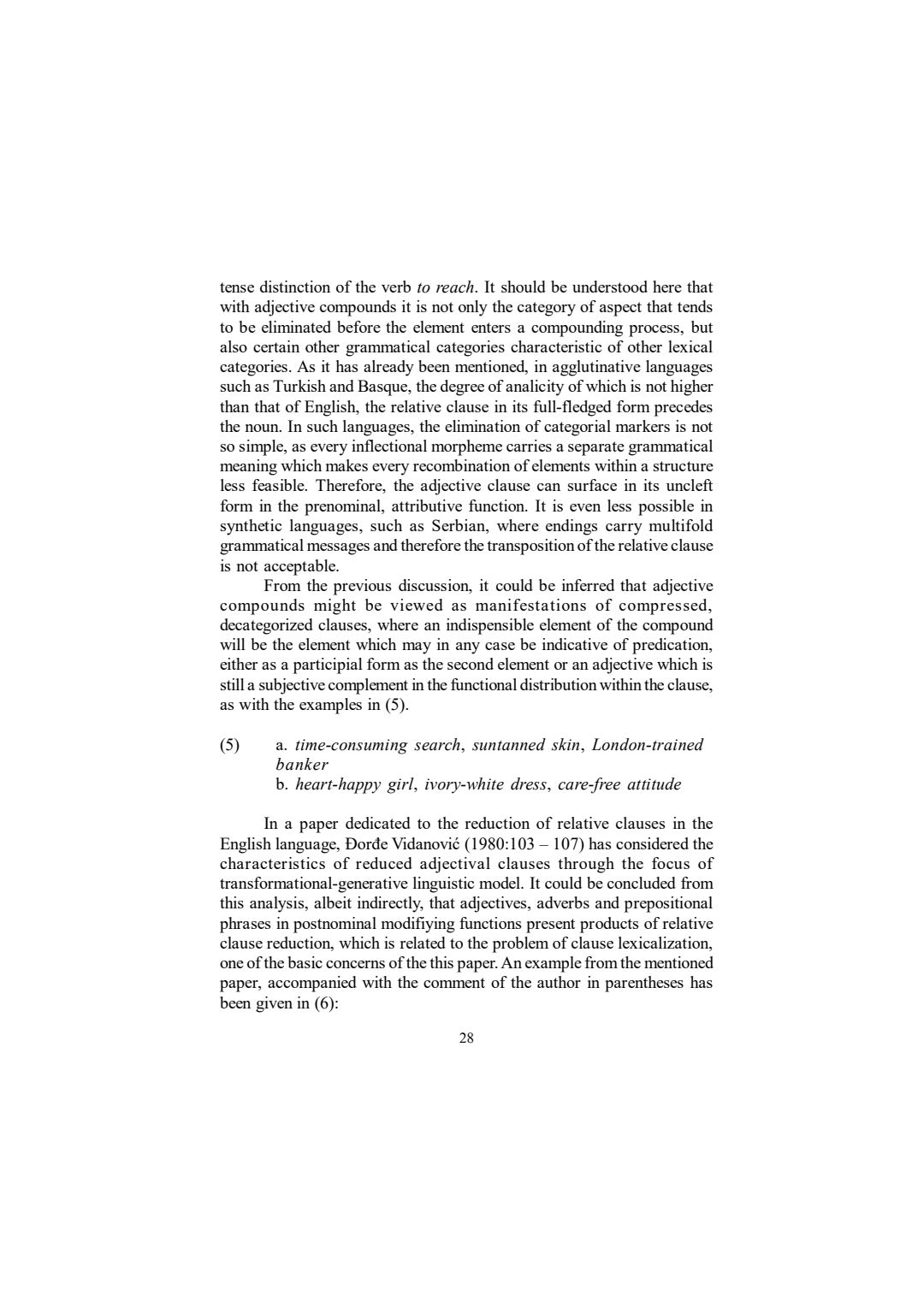 tense distinction of the verb to reach. It should be understood here that with adjective compounds it is not only the category of aspect that tends to be eliminated before the element enters a compounding process, but also certain other grammatical categories characteristic of other lexical categories. As it has already been mentioned, in agglutinative languages such as Turkish and Basque, the degree of analicity of which is not higher than that of English, the relative clause in its full-fledged form precedes the noun. In such languages, the elimination of categorial markers is not so simple, as every inflectional morpheme carries a separate grammatical meaning which makes every recombination of elements within a structure less feasible. Therefore, the adjective clause can surface in its uncleft form in the prenominal, attributive function. It is even less possible in synthetic languages, such as Serbian, where endings carry multifold grammatical messages and therefore the transposition of the relative clause is not acceptable.

From the previous discussion, it could be inferred that adjective compounds might be viewed as manifestations of compressed, decategorized clauses, where an indispensible element of the compound will be the element which may in any case be indicative of predication, either as a participial form as the second element or an adjective which is still a subjective complement in the functional distribution within the clause, as with the examples in (5).

(5) a. time-consuming search, suntanned skin, London-trained banker
b. heart-happy girl, ivory-white dress, care-free attitude

In a paper dedicated to the reduction of relative clauses in the English language, Đorđe Vidanović (1980:103 – 107) has considered the characteristics of reduced adjectival clauses through the focus of transformational-generative linguistic model. It could be concluded from this analysis, albeit indirectly, that adjectives, adverbs and prepositional phrases in postnominal modifiying functions present products of relative clause reduction, which is related to the problem of clause lexicalization, one of the basic concerns of the this paper. An example from the mentioned paper, accompanied with the comment of the author in parentheses has been given in (6):

28